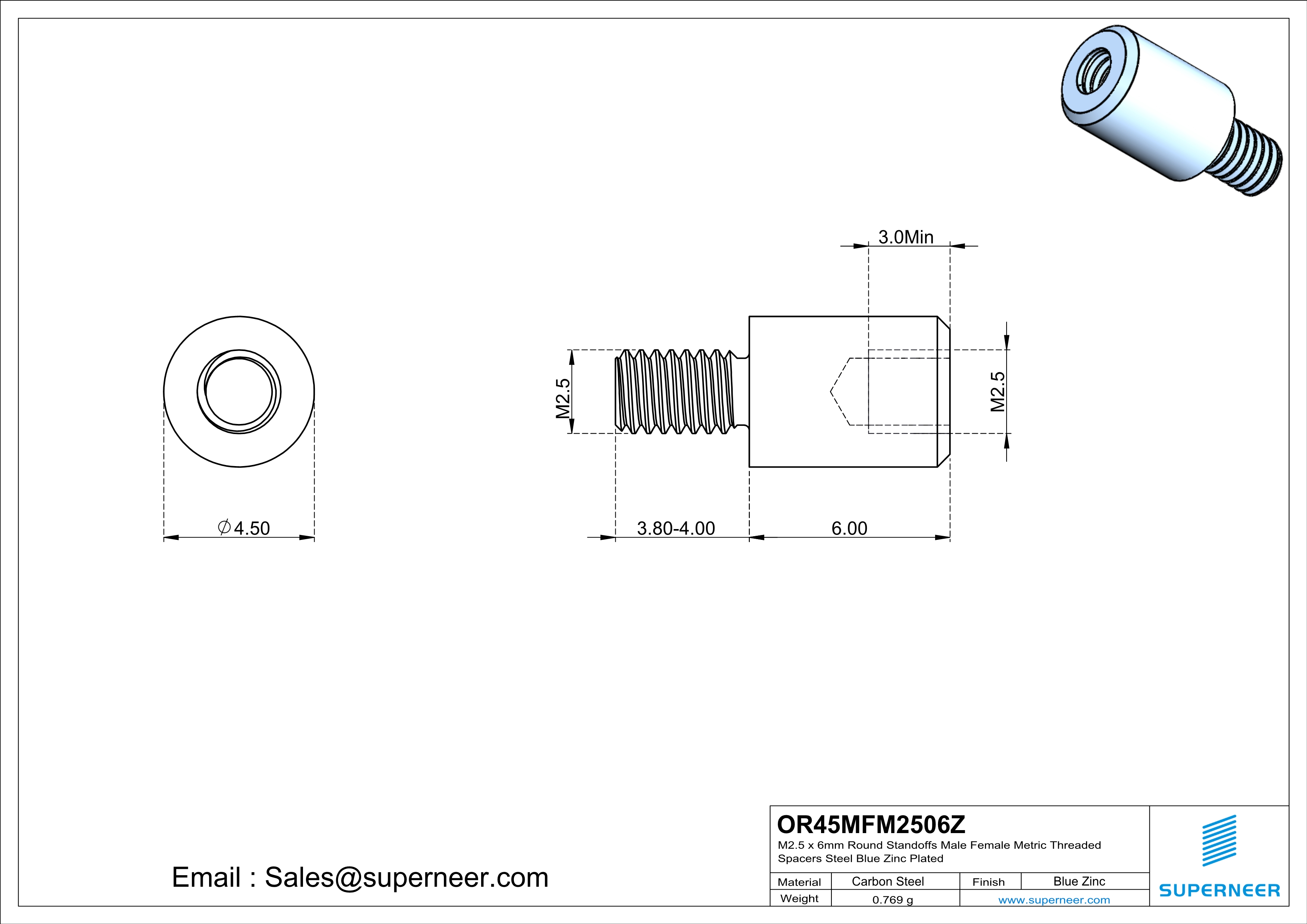 3.0Min

M2.5

M2.5

$\varnothing$4.50

3.80-4.00

6.00

Email : Sales@superneer.com

OR45MFM2506Z

M2.5 x 6mm Round Standoffs Male Female Metric Threaded Spacers Steel Blue Zinc Plated

| Material | Carbon Steel | Finish | Blue Zinc |
|---|---|---|---|
| Weight | 0.769 g | www.superneer.com | |

SUPERNEER